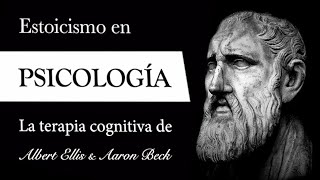 Estoicismo en

PSICOLOGÍA

La terapia cognitiva de

Albert Ellis & Aaron Beck